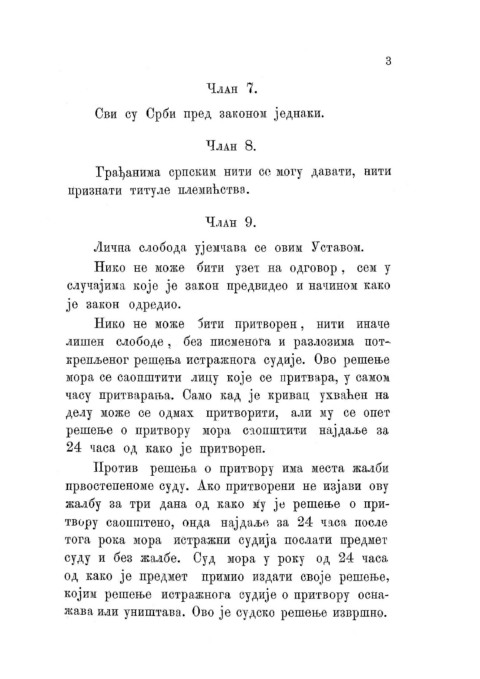 3

Члан 7.

Сви су Срби пред законом једнаки.

Члан 8.

Грађанима српским нити се могу давати, нити признати титуле племићства.

Члан 9.

Лична слобода ујемчава се овим Уставом.

Нико не може бити узет на одговор, сем у случајима које је закон предвидео и начином како је закон одредио.

Нико не може бити притворен, нити иначе лишен слободе, без писменога и разлозима поткрепљеног решења истражнога судије. Ово решење мора се саопштити лицу које се притвара, у самом часу притварања. Само кад је кривац ухваћен на делу може се одмах притворити, али му се опет решење о притвору мора саопштити најдаље за 24 часа од како је притворен.

Против решења о притвору има места жалби првостепеноме суду. Ако притворени не изјави ову жалбу за три дана од како му је решење о притвору саопштено, онда најдаље за 24 часа после тога рока мора истражни судија послати предмет суду и без жалбе. Суд мора у року од 24 часа од како је предмет примио издати своје решење, којим решење истражнога судије о притвору оснажава или уништава. Ово је судско решење извршно.